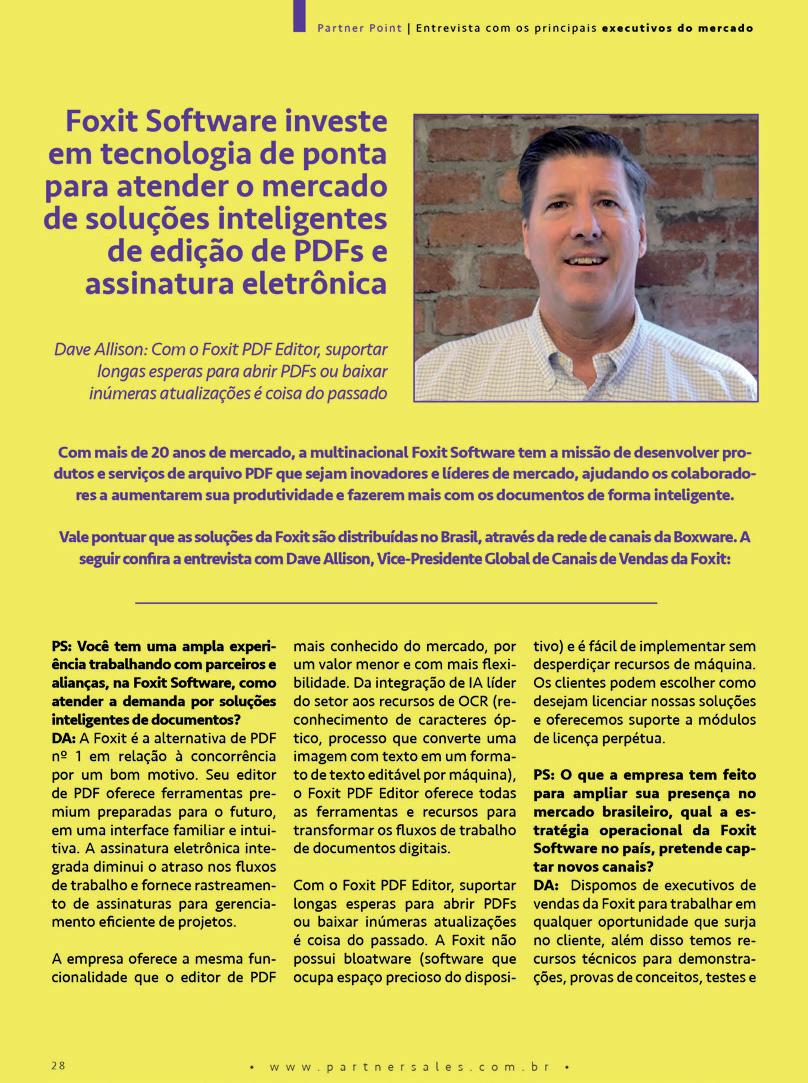 Partner Point | Entrevista com os principais executivos do mercado

Foxit Software investe em tecnologia de ponta para atender o mercado de soluções inteligentes de edição de PDFs e assinatura eletrônica

Dave Allison: Com o Foxit PDF Editor, suportar longas esperas para abrir PDFs ou baixar inúmeras atualizações é coisa do passado

Com mais de 20 anos de mercado, a multinacional Foxit Software tem a missão de desenvolver produtos e serviços de arquivo PDF que sejam inovadores e líderes de mercado, ajudando os colaboradores a aumentarem sua produtividade e fazerem mais com os documentos de forma inteligente.

Vale pontuar que as soluções da Foxit são distribuídas no Brasil, através da rede de canais da Boxware. A seguir confira a entrevista com Dave Allison, Vice-Presidente Global de Canais de Vendas da Foxit:

PS: Você tem uma ampla experiência trabalhando com parceiros e alianças, na Foxit Software, como atender a demanda por soluções inteligentes de documentos?
DA: A Foxit é a alternativa de PDF nº 1 em relação à concorrência por um bom motivo. Seu editor de PDF oferece ferramentas premium preparadas para o futuro, em uma interface familiar e intuitiva. A assinatura eletrônica integrada diminui o atraso nos fluxos de trabalho e fornece rastreamento de assinaturas para gerenciamento eficiente de projetos.

A empresa oferece a mesma funcionalidade que o editor de PDF mais conhecido do mercado, por um valor menor e com mais flexibilidade. Da integração de IA líder do setor aos recursos de OCR (reconhecimento de caracteres óptico, processo que converte uma imagem com texto em um formato de texto editável por máquina), o Foxit PDF Editor oferece todas as ferramentas e recursos para transformar os fluxos de trabalho de documentos digitais.

Com o Foxit PDF Editor, suportar longas esperas para abrir PDFs ou baixar inúmeras atualizações é coisa do passado. A Foxit não possui bloatware (software que ocupa espaço precioso do dispositivo) e é fácil de implementar sem desperdiçar recursos de máquina. Os clientes podem escolher como desejam licenciar nossas soluções e oferecemos suporte a módulos de licença perpétua.

PS: O que a empresa tem feito para ampliar sua presença no mercado brasileiro, qual a estratégia operacional da Foxit Software no país, pretende captar novos canais?
DA: Dispomos de executivos de vendas da Foxit para trabalhar em qualquer oportunidade que surja no cliente, além disso temos recursos técnicos para demonstrações, provas de conceitos, testes e

28 • www.partnersales.com.br •